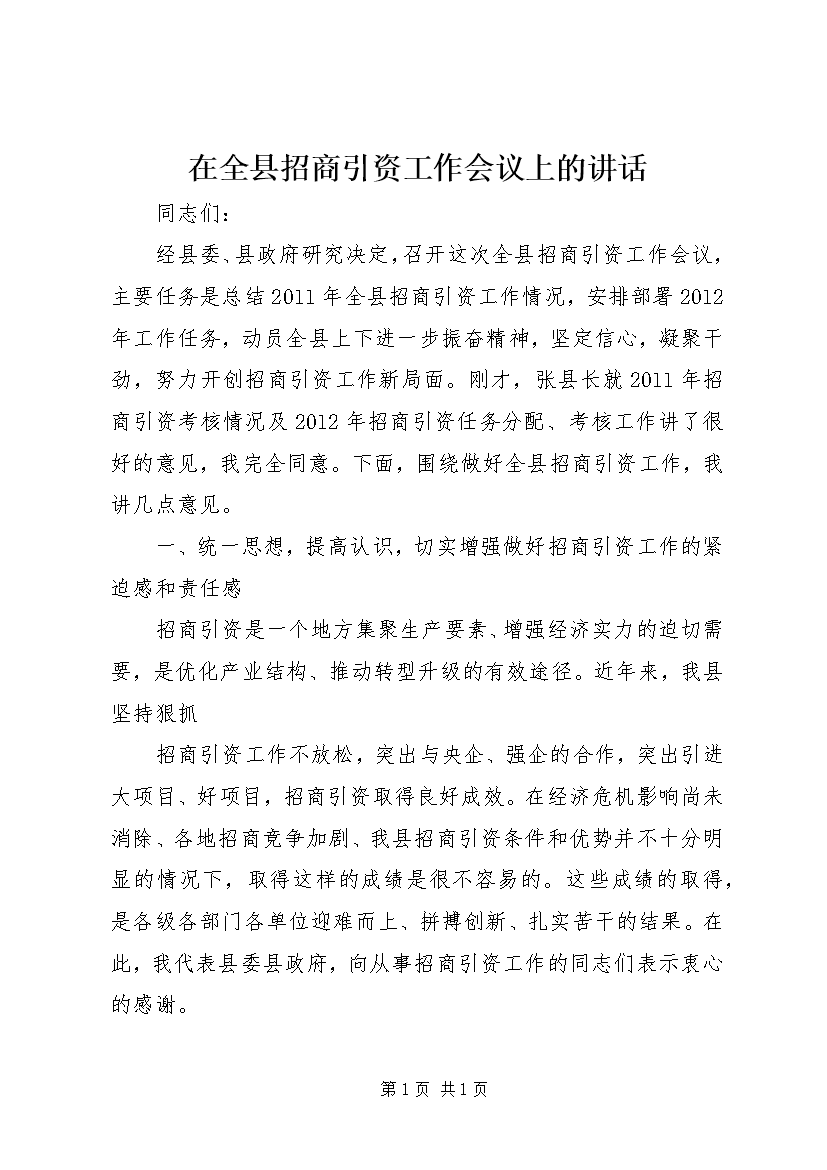 在全县招商引资工作会议上的讲话

同志们：

经县委、县政府研究决定，召开这次全县招商引资工作会议，主要任务是总结2011年全县招商引资工作情况，安排部署2012年工作任务，动员全县上下进一步振奋精神，坚定信心，凝聚干劲，努力开创招商引资工作新局面。刚才，张县长就2011年招商引资考核情况及2012年招商引资任务分配、考核工作讲了很好的意见，我完全同意。下面，围绕做好全县招商引资工作，我讲几点意见。

一、统一思想，提高认识，切实增强做好招商引资工作的紧迫感和责任感

招商引资是一个地方集聚生产要素、增强经济实力的迫切需要，是优化产业结构、推动转型升级的有效途径。近年来，我县坚持狠抓

招商引资工作不放松，突出与央企、强企的合作，突出引进大项目、好项目，招商引资取得良好成效。在经济危机影响尚未消除、各地招商竞争加剧、我县招商引资条件和优势并不十分明显的情况下，取得这样的成绩是很不容易的。这些成绩的取得，是各级各部门各单位迎难而上、拼搏创新、扎实苦干的结果。在此，我代表县委县政府，向从事招商引资工作的同志们表示衷心的感谢。

第1页 共1页